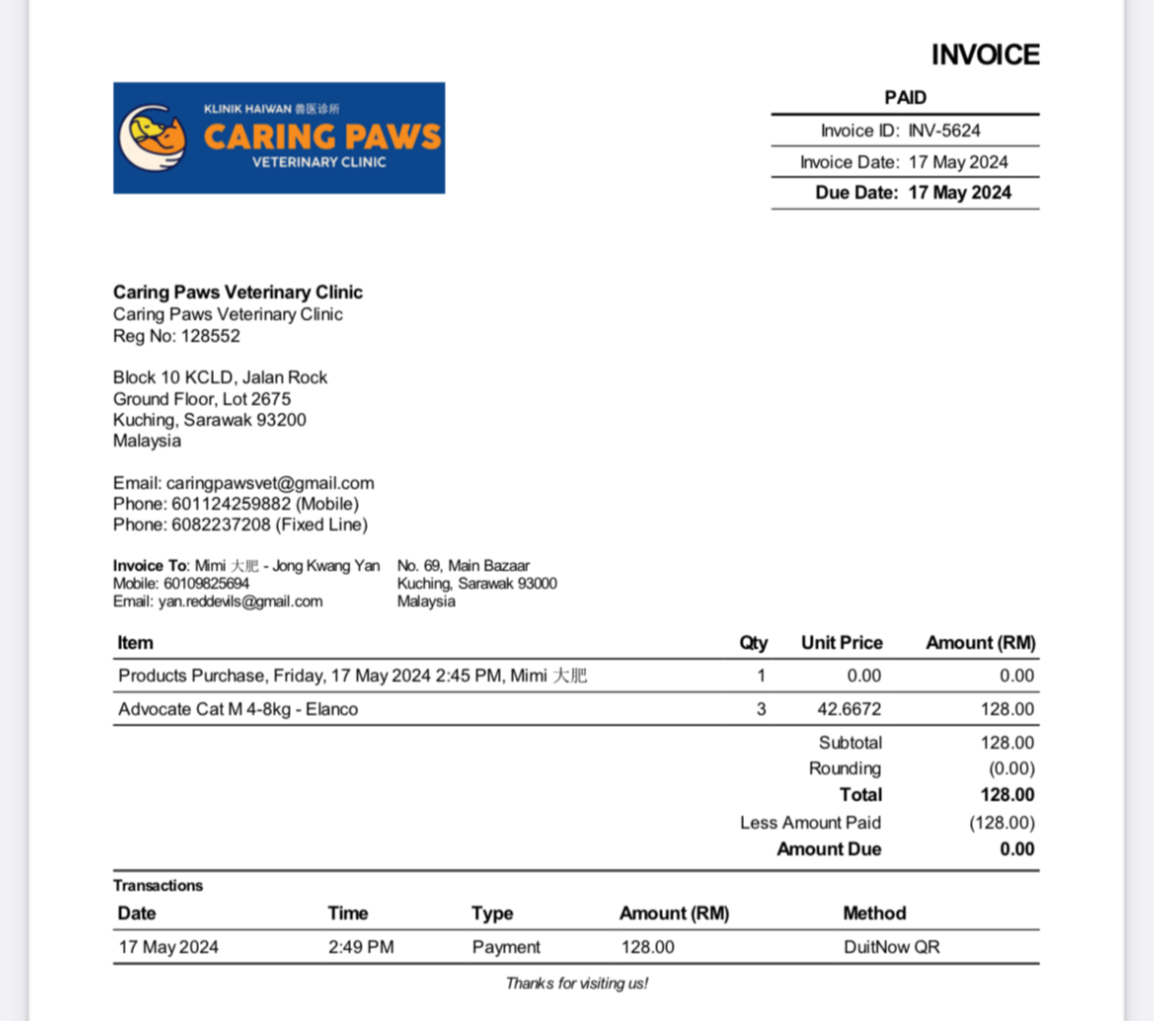 INVOICE

KLINIK HAIWAN 兽医诊所
CARING PAWS
VETERINARY CLINIC

PAID

Invoice ID: INV-5624
Invoice Date: 17 May 2024
Due Date: 17 May 2024

Caring Paws Veterinary Clinic
Caring Paws Veterinary Clinic
Reg No: 128552

Block 10 KCLD, Jalan Rock
Ground Floor, Lot 2675
Kuching, Sarawak 93200
Malaysia

Email: caringpawsvet@gmail.com
Phone: 601124259882 (Mobile)
Phone: 6082237208 (Fixed Line)

Invoice To: Mimi 大肥 - Jong Kwang Yan
Mobile: 60109825694
Email: yan.reddevils@gmail.com

No. 69, Main Bazaar
Kuching, Sarawak 93000
Malaysia

| Item | Qty | Unit Price | Amount (RM) |
|---|---|---|---|
| Products Purchase, Friday, 17 May 2024 2:45 PM, Mimi 大肥 | 1 | 0.00 | 0.00 |
| Advocate Cat M 4-8kg - Elanco | 3 | 42.6672 | 128.00 |
| | | Subtotal | 128.00 |
| | | Rounding | (0.00) |
| | | Total | 128.00 |
| | | Less Amount Paid | (128.00) |
| | | Amount Due | 0.00 |

Transactions

| Date | Time | Type | Amount (RM) | Method |
|---|---|---|---|---|
| 17 May 2024 | 2:49 PM | Payment | 128.00 | DuitNow QR |

Thanks for visiting us!